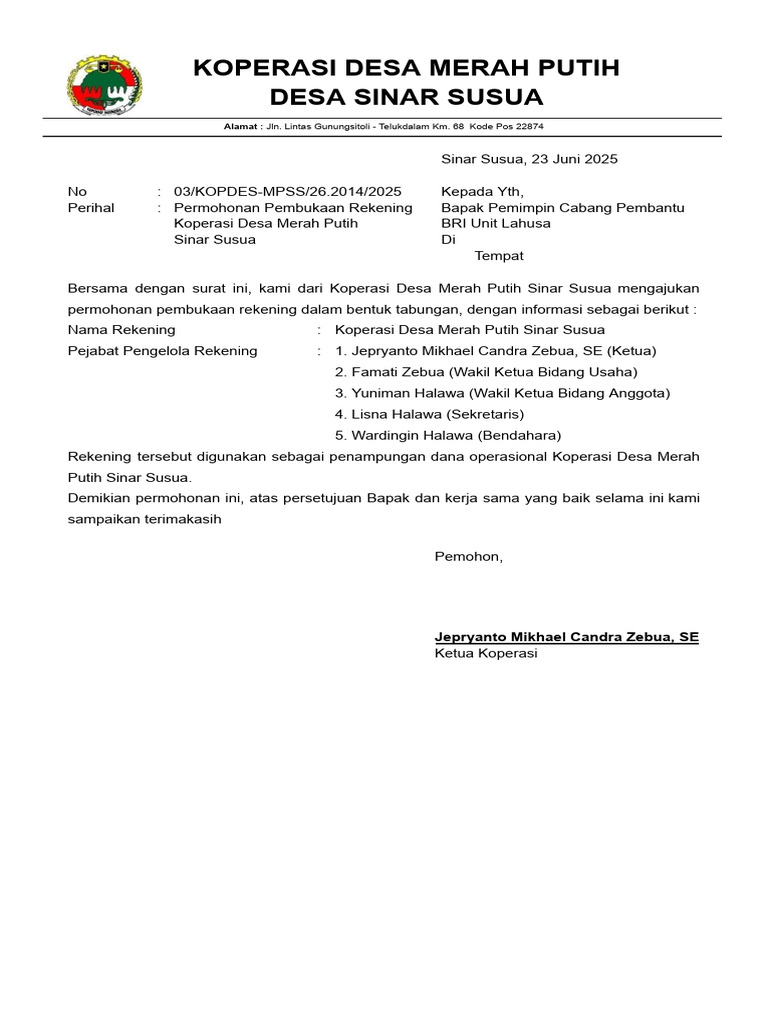 KOPERASI DESA MERAH PUTIH
DESA SINAR SUSUA

Alamat : Jln. Lintas Gunungsitoli - Telukdalam Km. 68 Kode Pos 22874

Sinar Susua, 23 Juni 2025

No : 03/KOPDES-MPSS/26.2014/2025
Perihal : Permohonan Pembukaan Rekening Koperasi Desa Merah Putih Sinar Susua

Kepada Yth,
Bapak Pemimpin Cabang Pembantu BRI Unit Lahusa
Di
Tempat

Bersama dengan surat ini, kami dari Koperasi Desa Merah Putih Sinar Susua mengajukan permohonan pembukaan rekening dalam bentuk tabungan, dengan informasi sebagai berikut :
Nama Rekening : Koperasi Desa Merah Putih Sinar Susua
Pejabat Pengelola Rekening : 1. Jepryanto Mikhael Candra Zebua, SE (Ketua)
2. Famati Zebua (Wakil Ketua Bidang Usaha)
3. Yuniman Halawa (Wakil Ketua Bidang Anggota)
4. Lisna Halawa (Sekretaris)
5. Wardingin Halawa (Bendahara)
Rekening tersebut digunakan sebagai penampungan dana operasional Koperasi Desa Merah Putih Sinar Susua.
Demikian permohonan ini, atas persetujuan Bapak dan kerja sama yang baik selama ini kami sampaikan terimakasih

Pemohon,

Jepryanto Mikhael Candra Zebua, SE
Ketua Koperasi